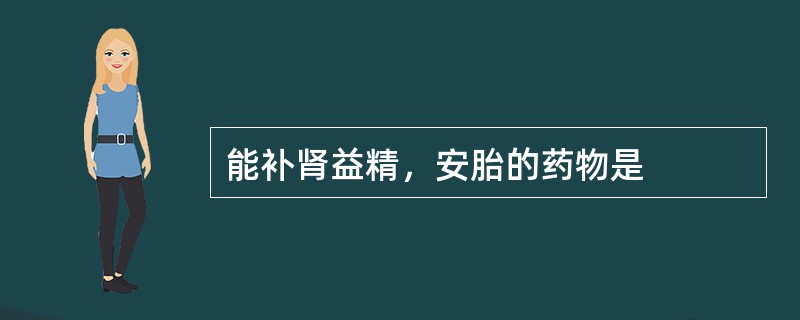 能补肾益精，安胎的药物是